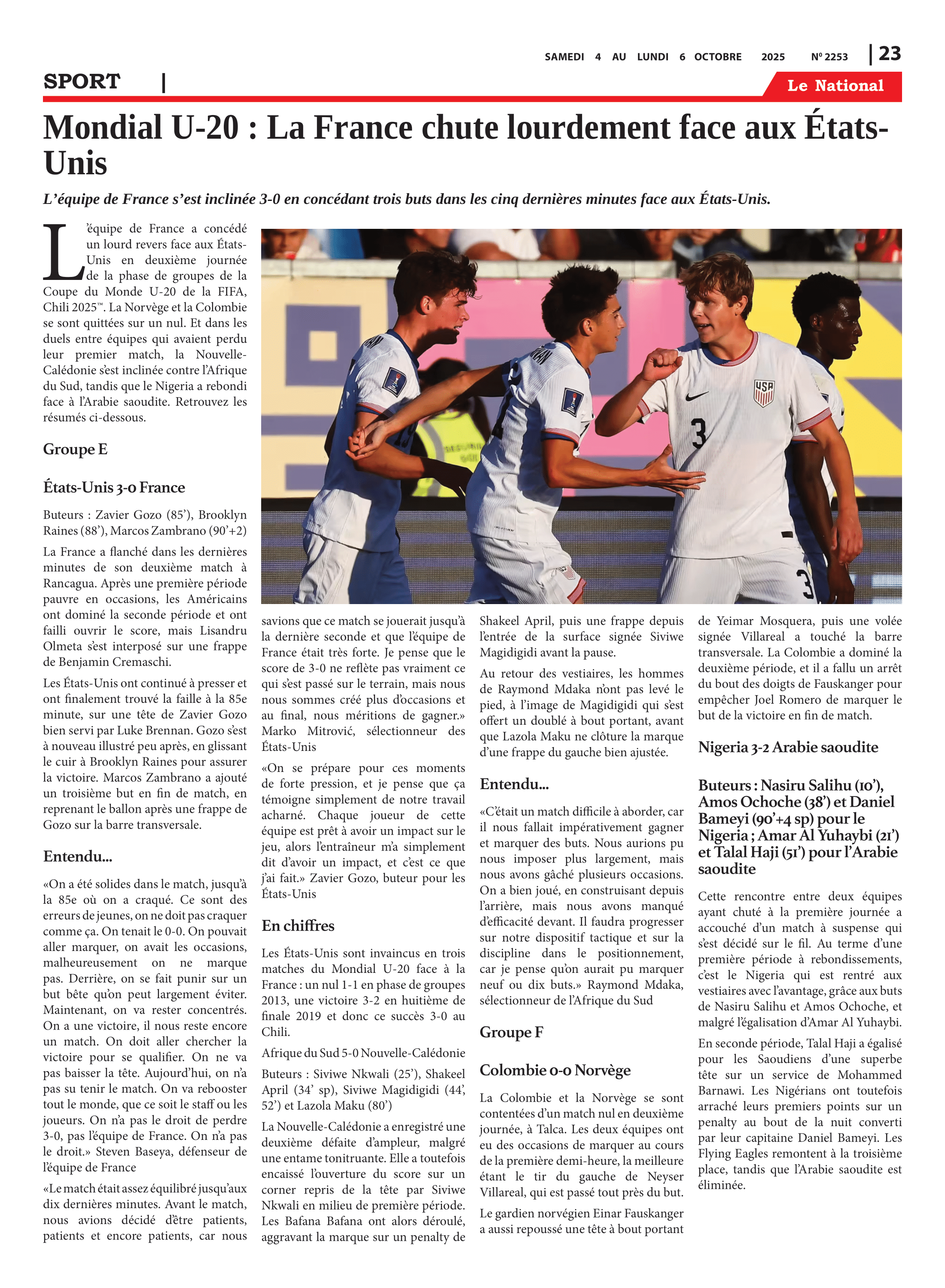 SAMEDI 4 AU LUNDI 6 OCTOBRE 2025 Nº 2253 | 23

SPORT |

Le National

Mondial U-20 : La France chute lourdement face aux États-Unis

L'équipe de France s'est inclinée 3-0 en concédant trois buts dans les cinq dernières minutes face aux États-Unis.

L'équipe de France a concédé un lourd revers face aux États-Unis en deuxième journée de la phase de groupes de la Coupe du Monde U-20 de la FIFA, Chili 2025™. La Norvège et la Colombie se sont quittées sur un nul. Et dans les duels entre équipes qui avaient perdu leur premier match, la Nouvelle-Calédonie s'est inclinée contre l'Afrique du Sud, tandis que le Nigeria a rebondi face à l'Arabie saoudite. Retrouvez les résumés ci-dessous.

Groupe E

États-Unis 3-0 France

Buteurs : Zavier Gozo (85'), Brooklyn Raines (88'), Marcos Zambrano (90'+2)

La France a flanché dans les dernières minutes de son deuxième match à Rancagua. Après une première période pauvre en occasions, les Américains ont dominé la seconde période et ont failli ouvrir le score, mais Lisandru Olmeta s'est interposé sur une frappe de Benjamin Cremaschi.

Les États-Unis ont continué à presser et ont finalement trouvé la faille à la 85e minute, sur une tête de Zavier Gozo bien servi par Luke Brennan. Gozo s'est à nouveau illustré peu après, en glissant le cuir à Brooklyn Raines pour assurer la victoire. Marcos Zambrano a ajouté un troisième but en fin de match, en reprenant le ballon après une frappe de Gozo sur la barre transversale.

Entendu...

«On a été solides dans le match, jusqu'à la 85e où on a craqué. Ce sont des erreurs de jeunes, on ne doit pas craquer comme ça. On tenait le 0-0. On pouvait aller marquer, on avait les occasions, malheureusement on ne marque pas. Derrière, on se fait punir sur un but bête qu'on peut largement éviter. Maintenant, on va rester concentrés. On a une victoire, il nous reste encore un match. On doit aller chercher la victoire pour se qualifier. On ne va pas baisser la tête. Aujourd'hui, on n'a pas su tenir le match. On va rebooster tout le monde, que ce soit le staff ou les joueurs. On n'a pas le droit de perdre 3-0, pas l'équipe de France. On n'a pas le droit.» Steven Baseya, défenseur de l'équipe de France

«Le match était assez équilibré jusqu'aux dix dernières minutes. Avant le match, nous avions décidé d'être patients, patients et encore patients, car nous savions que ce match se jouerait jusqu'à la dernière seconde et que l'équipe de France était très forte. Je pense que le score de 3-0 ne reflète pas vraiment ce qui s'est passé sur le terrain, mais nous nous sommes créé plus d'occasions et au final, nous méritions de gagner.» Marko Mitrović, sélectionneur des États-Unis

«On se prépare pour ces moments de forte pression, et je pense que ça témoigne simplement de notre travail acharné. Chaque joueur de cette équipe est prêt à avoir un impact sur le jeu, alors l'entraîneur m'a simplement dit d'avoir un impact, et c'est ce que j'ai fait.» Zavier Gozo, buteur pour les États-Unis

En chiffres

Les États-Unis sont invaincus en trois matches du Mondial U-20 face à la France : un nul 1-1 en phase de groupes 2013, une victoire 3-2 en huitième de finale 2019 et donc ce succès 3-0 au Chili.

Afrique du Sud 5-0 Nouvelle-Calédonie

Buteurs : Siviwe Nkwali (25'), Shakeel April (34' sp), Siviwe Magidigidi (44', 52') et Lazola Maku (80')

La Nouvelle-Calédonie a enregistré une deuxième défaite d'ampleur, malgré une entame tonitruante. Elle a toutefois encaissé l'ouverture du score sur un corner repris de la tête par Siviwe Nkwali en milieu de première période. Les Bafana Bafana ont alors déroulé, aggravant la marque sur un penalty de Shakeel April, puis une frappe depuis l'entrée de la surface signée Siviwe Magidigidi avant la pause.

Au retour des vestiaires, les hommes de Raymond Mdaka n'ont pas levé le pied, à l'image de Magidigidi qui s'est offert un doublé à bout portant, avant que Lazola Maku ne clôture la marque d'une frappe du gauche bien ajustée.

Entendu...

«C'était un match difficile à aborder, car il nous fallait impérativement gagner et marquer des buts. Nous aurions pu nous imposer plus largement, mais nous avons gâché plusieurs occasions. On a bien joué, en construisant depuis l'arrière, mais nous avons manqué d'efficacité devant. Il faudra progresser sur notre dispositif tactique et sur la discipline dans le positionnement, car je pense qu'on aurait pu marquer neuf ou dix buts.» Raymond Mdaka, sélectionneur de l'Afrique du Sud

Groupe F

Colombie 0-0 Norvège

La Colombie et la Norvège se sont contentées d'un match nul en deuxième journée, à Talca. Les deux équipes ont eu des occasions de marquer au cours de la première demi-heure, la meilleure étant le tir du gauche de Neyser Villareal, qui est passé tout près du but.

Le gardien norvégien Einar Fauskanger a aussi repoussé une tête à bout portant de Yeimar Mosquera, puis une volée signée Villareal a touché la barre transversale. La Colombie a dominé la deuxième période, et il a fallu un arrêt du bout des doigts de Fauskanger pour empêcher Joel Romero de marquer le but de la victoire en fin de match.

Nigeria 3-2 Arabie saoudite

Buteurs : Nasiru Salihu (10'), Amos Ochoche (38') et Daniel Bameyi (90'+4 sp) pour le Nigeria ; Amar Al Yuhaybi (21') et Talal Haji (51') pour l'Arabie saoudite

Cette rencontre entre deux équipes ayant chuté à la première journée a accouché d'un match à suspense qui s'est décidé sur le fil. Au terme d'une première période à rebondissements, c'est le Nigeria qui est rentré aux vestiaires avec l'avantage, grâce aux buts de Nasiru Salihu et Amos Ochoche, et malgré l'égalisation d'Amar Al Yuhaybi.

En seconde période, Talal Haji a égalisé pour les Saoudiens d'une superbe tête sur un service de Mohammed Barnawi. Les Nigérians ont toutefois arraché leurs premiers points sur un penalty au bout de la nuit converti par leur capitaine Daniel Bameyi. Les Flying Eagles remontent à la troisième place, tandis que l'Arabie saoudite est éliminée.